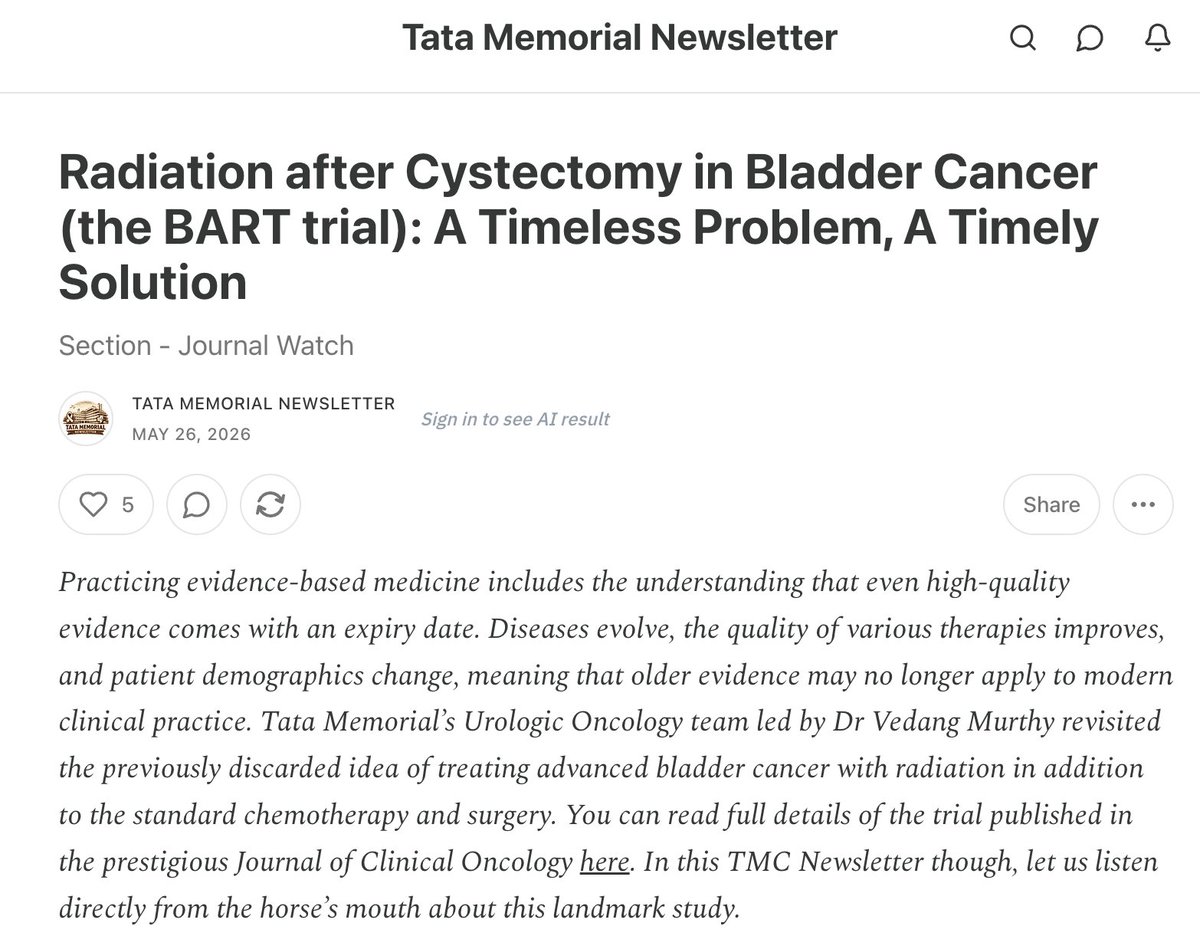 Tata Memorial Newsletter

Radiation after Cystectomy in Bladder Cancer (the BART trial): A Timeless Problem, A Timely Solution

Section - Journal Watch

TATA MEMORIAL

TATA MEMORIAL NEWSLETTER
MAY 26, 2026

Sign in to see AI result

5

Share

Practicing evidence-based medicine includes the understanding that even high-quality evidence comes with an expiry date. Diseases evolve, the quality of various therapies improves, and patient demographics change, meaning that older evidence may no longer apply to modern clinical practice. Tata Memorial's Urologic Oncology team led by Dr Vedang Murthy revisited the previously discarded idea of treating advanced bladder cancer with radiation in addition to the standard chemotherapy and surgery. You can read full details of the trial published in the prestigious Journal of Clinical Oncology here. In this TMC Newsletter though, let us listen directly from the horse's mouth about this landmark study.